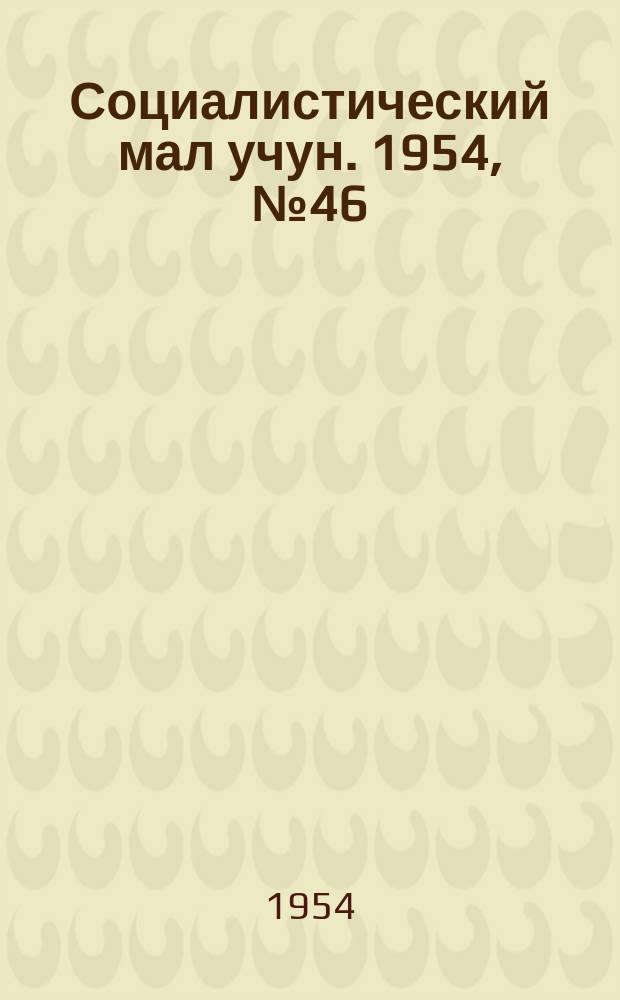 Социалистический мал учун. 1954, №46

1954